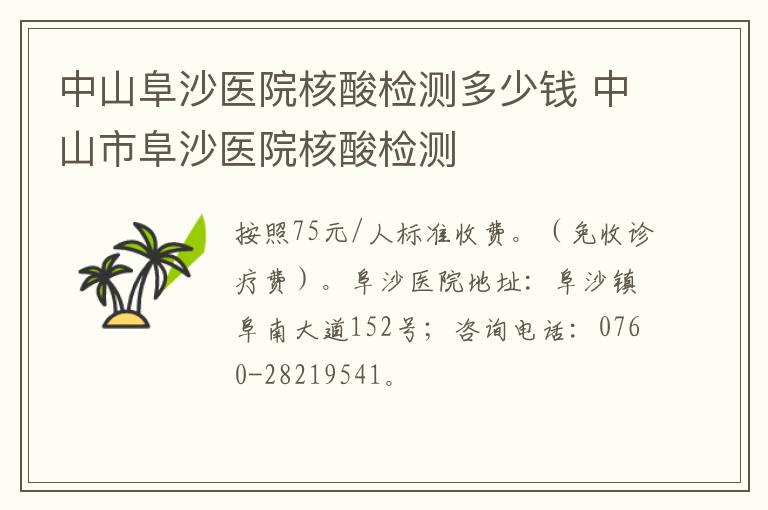 中山阜沙医院核酸检测多少钱 中山市阜沙医院核酸检测

按照75元/人标准收费。（免收诊疗费）。阜沙医院地址：阜沙镇阜南大道152号；咨询电话：0760-28219541。